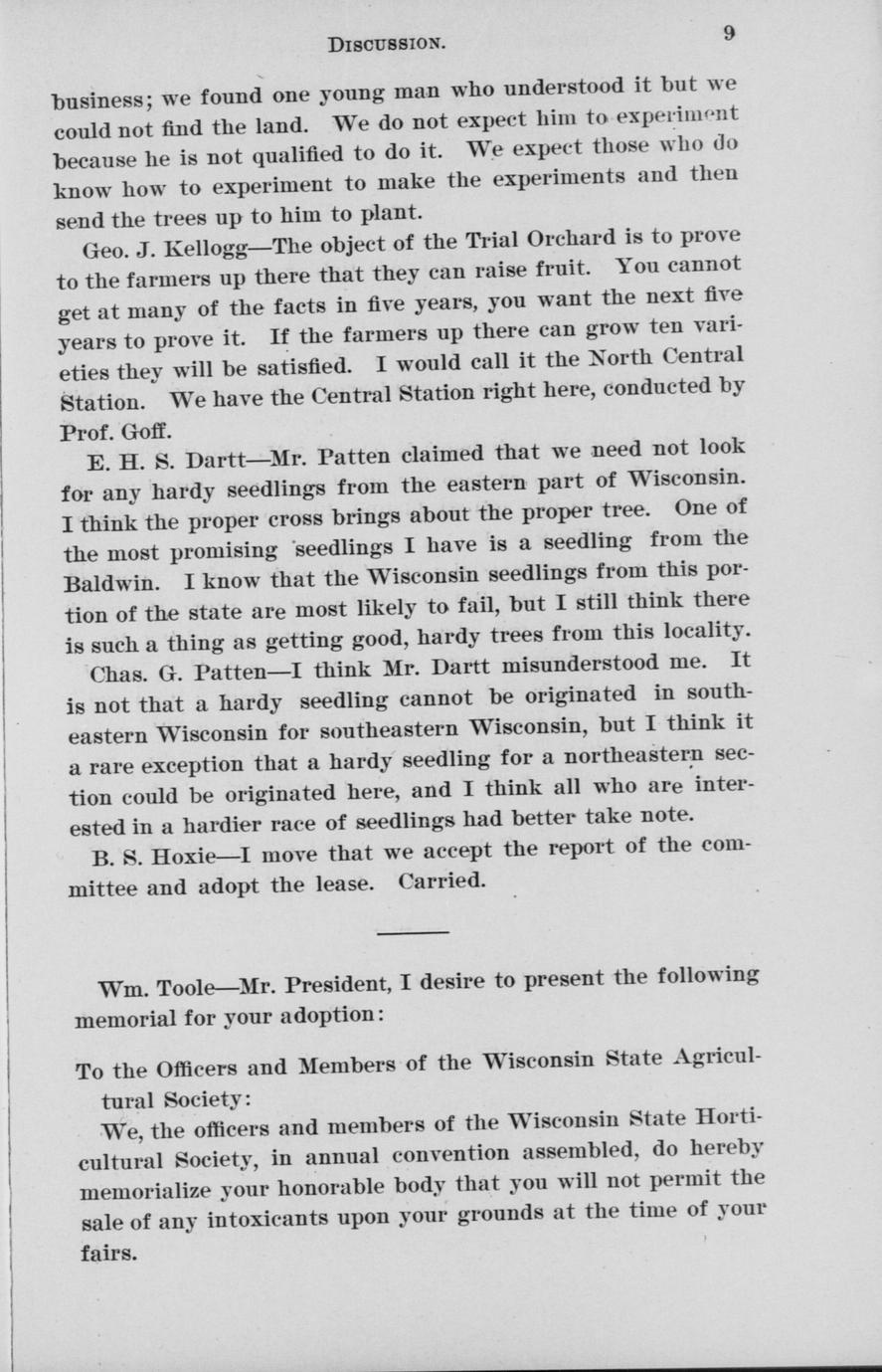 DISCUSSION. 9

business; we found one young man who understood it but we could not find the land. We do not expect him to experiment because he is not qualified to do it. We expect those who do know how to experiment to make the experiments and then send the trees up to him to plant.

Geo. J. Kellogg—The object of the Trial Orchard is to prove to the farmers up there that they can raise fruit. You cannot get at many of the facts in five years, you want the next five years to prove it. If the farmers up there can grow ten varieties they will be satisfied. I would call it the North Central Station. We have the Central Station right here, conducted by Prof. Goff.

E. H. S. Dartt—Mr. Patten claimed that we need not look for any hardy seedlings from the eastern part of Wisconsin. I think the proper cross brings about the proper tree. One of the most promising seedlings I have is a seedling from the Baldwin. I know that the Wisconsin seedlings from this portion of the state are most likely to fail, but I still think there is such a thing as getting good, hardy trees from this locality.

Chas. G. Patten—I think Mr. Dartt misunderstood me. It is not that a hardy seedling cannot be originated in southeastern Wisconsin for southeastern Wisconsin, but I think it a rare exception that a hardy seedling for a northeastern section could be originated here, and I think all who are interested in a hardier race of seedlings had better take note.

B. S. Hoxie—I move that we accept the report of the committee and adopt the lease. Carried.

Wm. Toole—Mr. President, I desire to present the following memorial for your adoption:

To the Officers and Members of the Wisconsin State Agricultural Society:

We, the officers and members of the Wisconsin State Horticultural Society, in annual convention assembled, do hereby memorialize your honorable body that you will not permit the sale of any intoxicants upon your grounds at the time of your fairs.